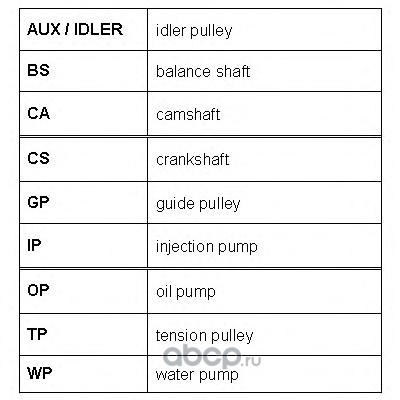 | AUX / IDLER | idler pulley |
|---|---|
| BS | balance shaft |
| CA | camshaft |
| CS | crankshaft |
| GP | guide pulley |
| IP | injection pump |
| OP | oil pump |
| TP | tension pulley |
| WP | water pump |

abcp.ru